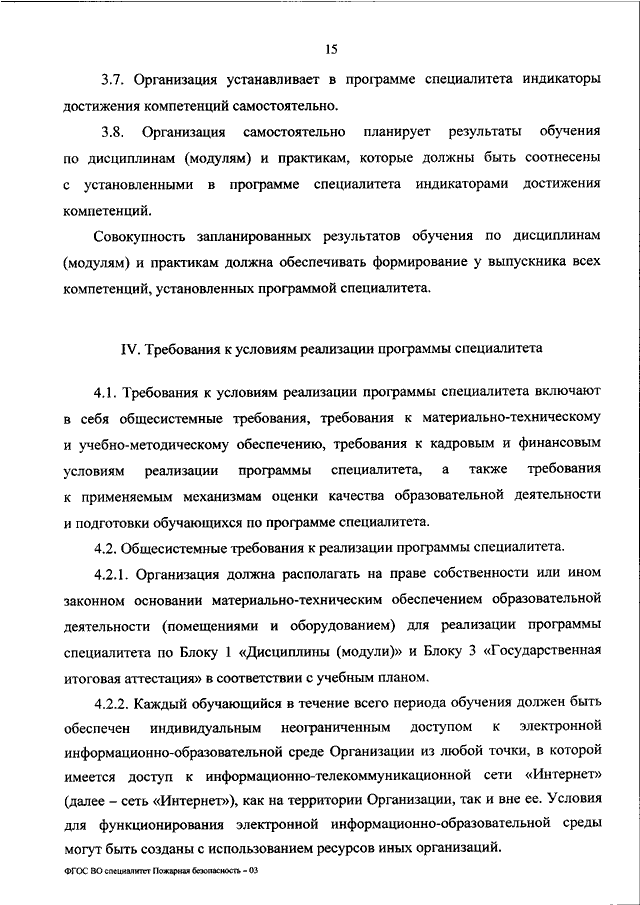 15

3.7. Организация устанавливает в программе специалитета индикаторы достижения компетенций самостоятельно.

3.8. Организация самостоятельно планирует результаты обучения по дисциплинам (модулям) и практикам, которые должны быть соотнесены с установленными в программе специалитета индикаторами достижения компетенций.

Совокупность запланированных результатов обучения по дисциплинам (модулям) и практикам должна обеспечивать формирование у выпускника всех компетенций, установленных программой специалитета.

IV. Требования к условиям реализации программы специалитета

4.1. Требования к условиям реализации программы специалитета включают в себя общесистемные требования, требования к материально-техническому и учебно-методическому обеспечению, требования к кадровым и финансовым условиям реализации программы специалитета, а также требования к применяемым механизмам оценки качества образовательной деятельности и подготовки обучающихся по программе специалитета.

4.2. Общесистемные требования к реализации программы специалитета.

4.2.1. Организация должна располагать на праве собственности или ином законном основании материально-техническим обеспечением образовательной деятельности (помещениями и оборудованием) для реализации программы специалитета по Блоку 1 «Дисциплины (модули)» и Блоку 3 «Государственная итоговая аттестация» в соответствии с учебным планом.

4.2.2. Каждый обучающийся в течение всего периода обучения должен быть обеспечен индивидуальным неограниченным доступом к электронной информационно-образовательной среде Организации из любой точки, в которой имеется доступ к информационно-телекоммуникационной сети «Интернет» (далее – сеть «Интернет»), как на территории Организации, так и вне ее. Условия для функционирования электронной информационно-образовательной среды могут быть созданы с использованием ресурсов иных организаций.

ФГОС ВО специалитет Пожарная безопасность – 03